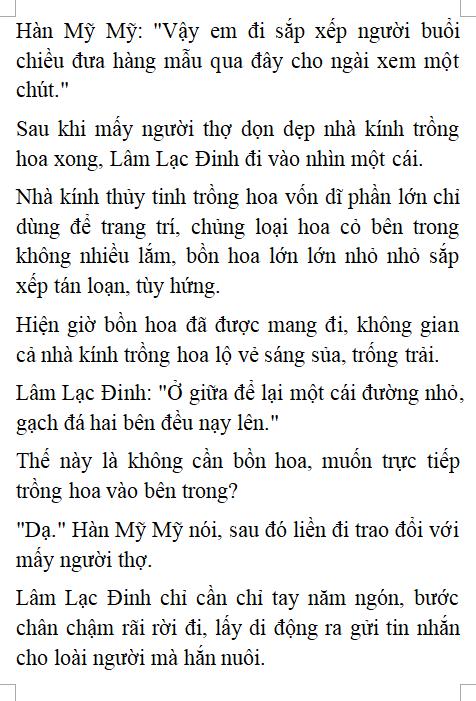 Hàn Mỹ Mỹ: "Vậy em đi sắp xếp người buổi chiều đưa hàng mẫu qua đây cho ngài xem một chút."

Sau khi mấy người thợ dọn dẹp nhà kính trồng hoa xong, Lâm Lạc Đinh đi vào nhìn một cái.

Nhà kính thủy tinh trồng hoa vốn dĩ phần lớn chỉ dùng để trang trí, chủng loại hoa cỏ bên trong không nhiều lắm, bồn hoa lớn lớn nhỏ nhỏ sắp xếp tán loạn, tùy hứng.

Hiện giờ bồn hoa đã được mang đi, không gian cả nhà kính trồng hoa lộ vẻ sáng sủa, trống trải.

Lâm Lạc Đinh: "Ở giữa để lại một cái đường nhỏ, gạch đá hai bên đều nạy lên."

Thế này là không cần bồn hoa, muốn trực tiếp trồng hoa vào bên trong?

"Dạ." Hàn Mỹ Mỹ nói, sau đó liền đi trao đổi với mấy người thợ.

Lâm Lạc Đinh chỉ cần chỉ tay năm ngón, bước chân chậm rãi rời đi, lấy di động ra gửi tin nhắn cho loài người mà hắn nuôi.